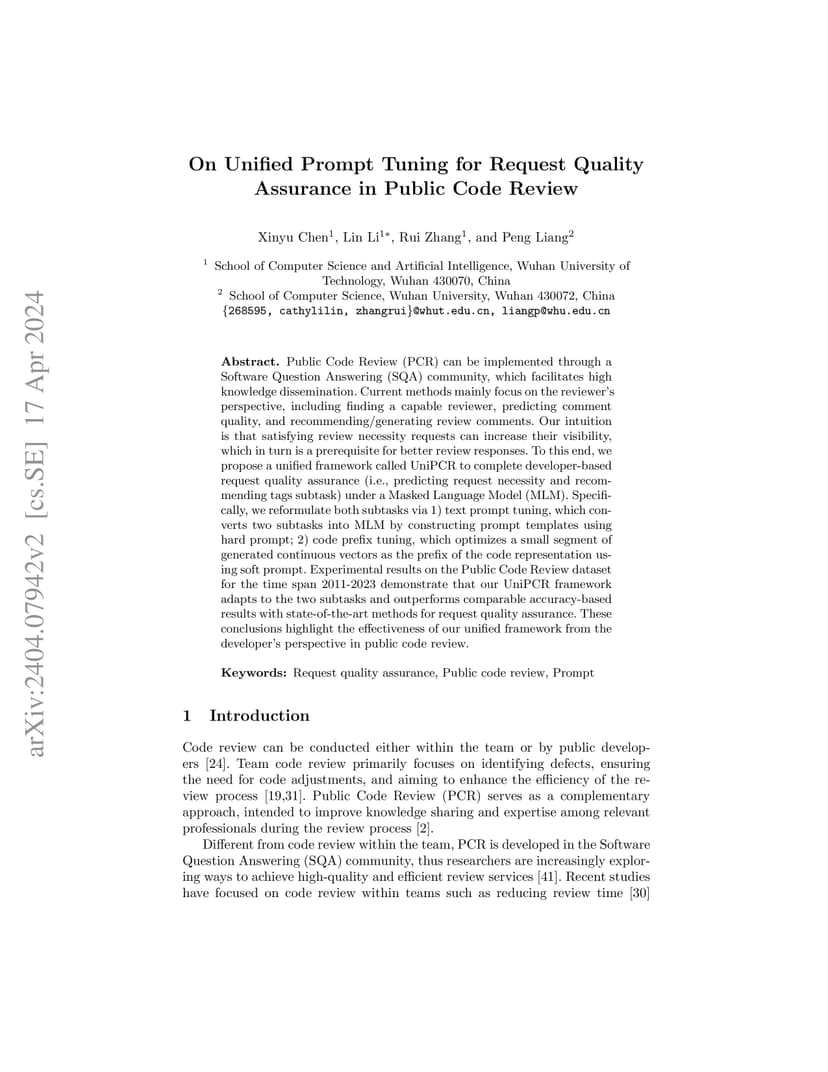 arXiv:2404.07942v2 [cs.SE] 17 Apr 2024

On Unified Prompt Tuning for Request Quality Assurance in Public Code Review

Xinyu Chen$^1$, Lin Li$^{1*}$, Rui Zhang$^1$, and Peng Liang$^2$

$^1$ School of Computer Science and Artificial Intelligence, Wuhan University of Technology, Wuhan 430070, China
$^2$ School of Computer Science, Wuhan University, Wuhan 430072, China
{268595, cathylilin, zhangrui}@whut.edu.cn, liangp@whu.edu.cn

Abstract. Public Code Review (PCR) can be implemented through a Software Question Answering (SQA) community, which facilitates high knowledge dissemination. Current methods mainly focus on the reviewer's perspective, including finding a capable reviewer, predicting comment quality, and recommending/generating review comments. Our intuition is that satisfying review necessity requests can increase their visibility, which in turn is a prerequisite for better review responses. To this end, we propose a unified framework called UniPCR to complete developer-based request quality assurance (i.e., predicting request necessity and recommending tags subtask) under a Masked Language Model (MLM). Specifically, we reformulate both subtasks via 1) text prompt tuning, which converts two subtasks into MLM by constructing prompt templates using hard prompt; 2) code prefix tuning, which optimizes a small segment of generated continuous vectors as the prefix of the code representation using soft prompt. Experimental results on the Public Code Review dataset for the time span 2011-2023 demonstrate that our UniPCR framework adapts to the two subtasks and outperforms comparable accuracy-based results with state-of-the-art methods for request quality assurance. These conclusions highlight the effectiveness of our unified framework from the developer's perspective in public code review.

Keywords: Request quality assurance, Public code review, Prompt

1 Introduction

Code review can be conducted either within the team or by public developers [24]. Team code review primarily focuses on identifying defects, ensuring the need for code adjustments, and aiming to enhance the efficiency of the review process [19,31]. Public Code Review (PCR) serves as a complementary approach, intended to improve knowledge sharing and expertise among relevant professionals during the review process [2].

Different from code review within the team, PCR is developed in the Software Question Answering (SQA) community, thus researchers are increasingly exploring ways to achieve high-quality and efficient review services [41]. Recent studies have focused on code review within teams such as reducing review time [30]